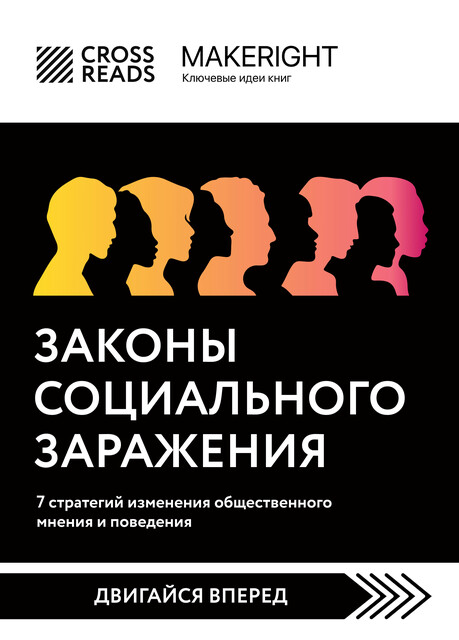 CROSS READS

MAKERIGHT
Ключевые идеи книг

ЗАКОНЫ СОЦИАЛЬНОГО ЗАРАЖЕНИЯ

7 стратегий изменения общественного мнения и поведения

ДВИГАЙСЯ ВПЕРЕД